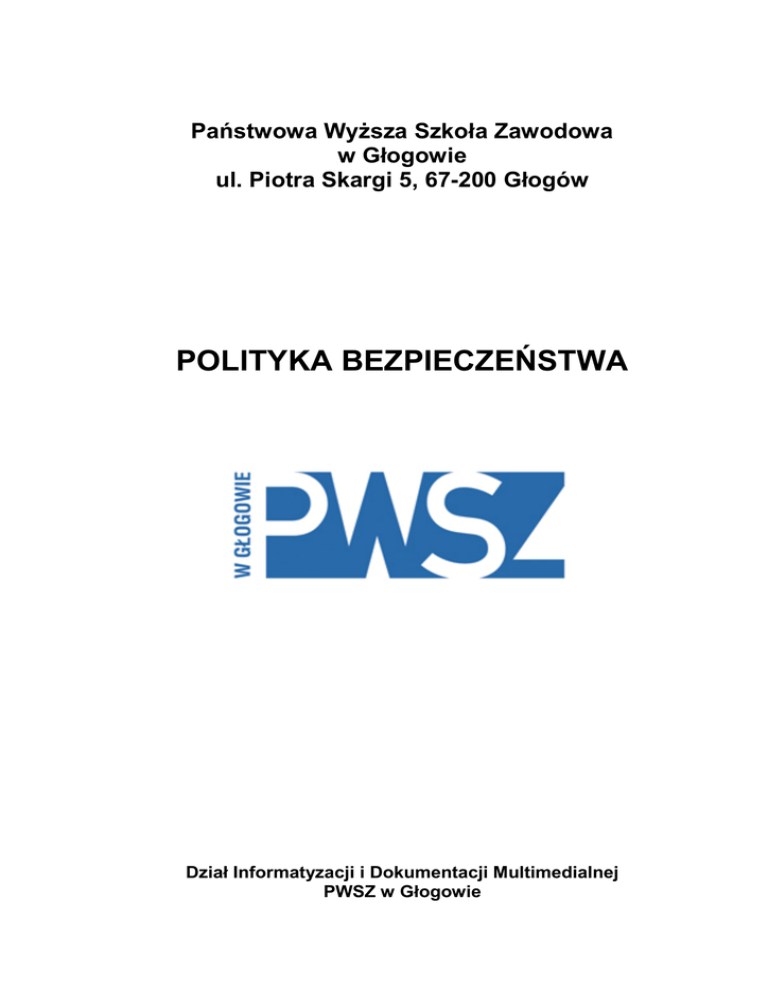 Państwowa Wyższa Szkoła Zawodowa
w Głogowie
ul. Piotra Skargi 5, 67-200 Głogów

POLITYKA BEZPIECZEŃSTWA

W GŁOGOWIE
PWSZ

Dział Informatyzacji i Dokumentacji Multimedialnej
PWSZ w Głogowie